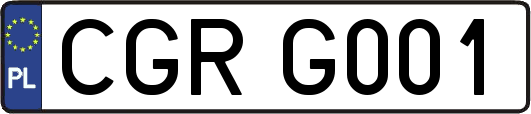 PL
CGR G001